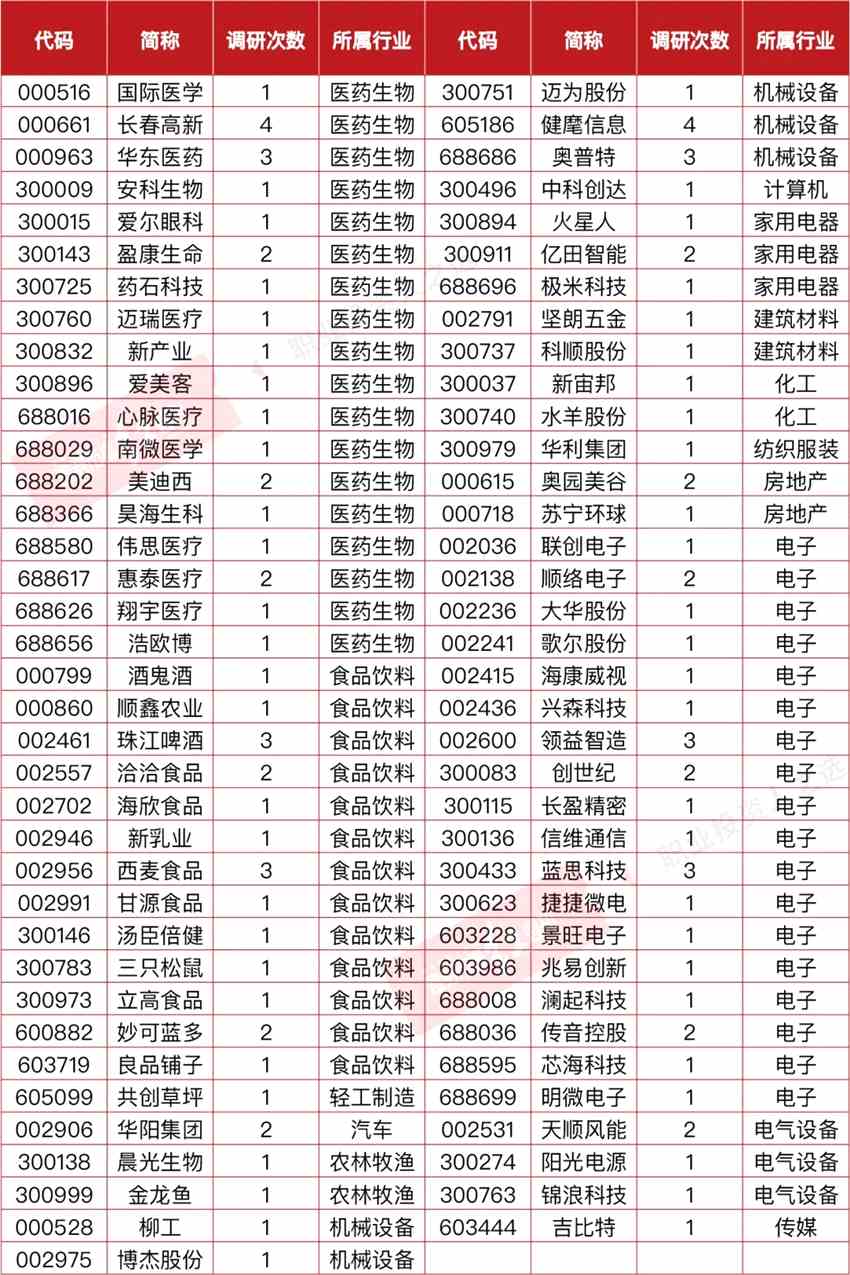 | 代码 | 简称 | 调研次数 | 所属行业 | 代码 | 简称 | 调研次数 | 所属行业 |
|---|---|---|---|---|---|---|---|
| 000516 | 国际医学 | 1 | 医药生物 | 300751 | 迈为股份 | 1 | 机械设备 |
| 000661 | 长春高新 | 4 | 医药生物 | 605186 | 健麾信息 | 4 | 机械设备 |
| 000963 | 华东医药 | 3 | 医药生物 | 688686 | 奥普特 | 3 | 机械设备 |
| 300009 | 安科生物 | 1 | 医药生物 | 300496 | 中科创达 | 1 | 计算机 |
| 300015 | 爱尔眼科 | 1 | 医药生物 | 300894 | 火星人 | 1 | 家用电器 |
| 300143 | 盈康生命 | 2 | 医药生物 | 300911 | 亿田智能 | 2 | 家用电器 |
| 300725 | 药石科技 | 1 | 医药生物 | 688696 | 极米科技 | 1 | 家用电器 |
| 300760 | 迈瑞医疗 | 1 | 医药生物 | 002791 | 坚朗五金 | 1 | 建筑材料 |
| 300832 | 新产业 | 1 | 医药生物 | 300737 | 科顺股份 | 1 | 建筑材料 |
| 300896 | 爱美客 | 1 | 医药生物 | 300037 | 新宙邦 | 1 | 化工 |
| 688016 | 心脉医疗 | 1 | 医药生物 | 300740 | 水羊股份 | 1 | 化工 |
| 688029 | 南微医学 | 1 | 医药生物 | 300979 | 华利集团 | 1 | 纺织服装 |
| 688202 | 美迪西 | 2 | 医药生物 | 000615 | 奥园美谷 | 2 | 房地产 |
| 688366 | 昊海生科 | 1 | 医药生物 | 000718 | 苏宁环球 | 1 | 房地产 |
| 688580 | 伟思医疗 | 1 | 医药生物 | 002036 | 联创电子 | 1 | 电子 |
| 688617 | 惠泰医疗 | 2 | 医药生物 | 002138 | 顺络电子 | 2 | 电子 |
| 688626 | 翔宇医疗 | 1 | 医药生物 | 002236 | 大华股份 | 1 | 电子 |
| 688656 | 浩欧博 | 1 | 医药生物 | 002241 | 歌尔股份 | 1 | 电子 |
| 000799 | 酒鬼酒 | 1 | 食品饮料 | 002415 | 海康威视 | 1 | 电子 |
| 000860 | 顺鑫农业 | 1 | 食品饮料 | 002436 | 兴森科技 | 1 | 电子 |
| 002461 | 珠江啤酒 | 3 | 食品饮料 | 002600 | 领益智造 | 3 | 电子 |
| 002557 | 洽洽食品 | 2 | 食品饮料 | 300083 | 创世纪 | 2 | 电子 |
| 002702 | 海欣食品 | 1 | 食品饮料 | 300115 | 长盈精密 | 1 | 电子 |
| 002946 | 新乳业 | 1 | 食品饮料 | 300136 | 信维通信 | 1 | 电子 |
| 002956 | 西麦食品 | 3 | 食品饮料 | 300433 | 蓝思科技 | 3 | 电子 |
| 002991 | 甘源食品 | 1 | 食品饮料 | 300623 | 捷捷微电 | 1 | 电子 |
| 300146 | 汤臣倍健 | 1 | 食品饮料 | 603228 | 景旺电子 | 1 | 电子 |
| 300783 | 三只松鼠 | 1 | 食品饮料 | 603986 | 兆易创新 | 1 | 电子 |
| 300973 | 立高食品 | 1 | 食品饮料 | 688008 | 澜起科技 | 1 | 电子 |
| 600882 | 妙可蓝多 | 2 | 食品饮料 | 688036 | 传音控股 | 2 | 电子 |
| 603719 | 良品铺子 | 1 | 食品饮料 | 688595 | 芯海科技 | 1 | 电子 |
| 605099 | 共创草坪 | 1 | 轻工制造 | 688699 | 明微电子 | 1 | 电子 |
| 002906 | 华阳集团 | 2 | 汽车 | 002531 | 天顺风能 | 2 | 电气设备 |
| 300138 | 晨光生物 | 1 | 农林牧渔 | 300274 | 阳光电源 | 1 | 电气设备 |
| 300999 | 金龙鱼 | 1 | 农林牧渔 | 300763 | 锦浪科技 | 1 | 电气设备 |
| 000528 | 柳工 | 1 | 机械设备 | 603444 | 吉比特 | 1 | 传媒 |
| 002975 | 博杰股份 | 1 | 机械设备 | | | | |